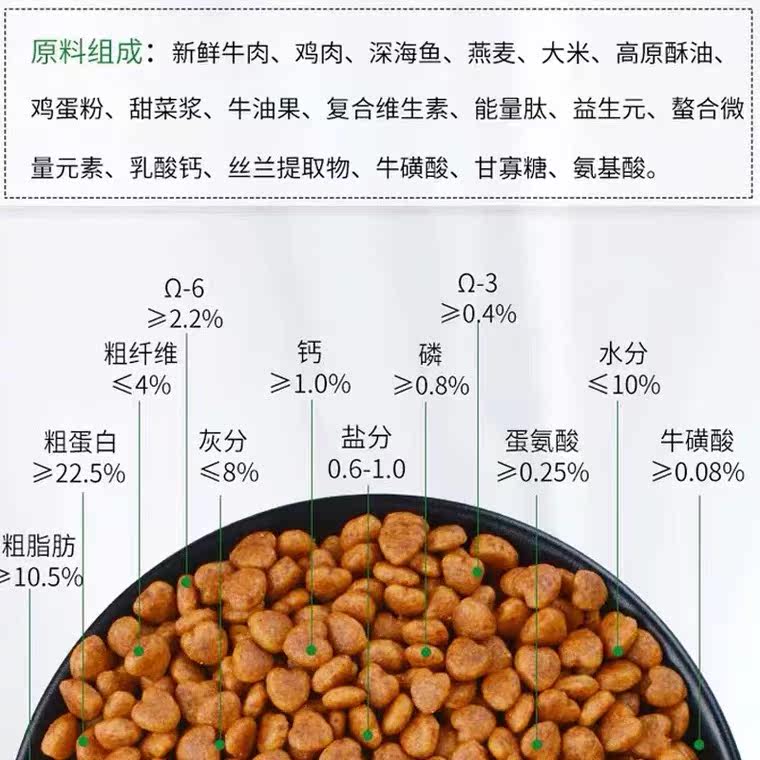 原料组成：新鲜牛肉、鸡肉、深海鱼、燕麦、大米、高原酥油、鸡蛋粉、甜菜浆、牛油果、复合维生素、能量肽、益生元、螯合微量元素、乳酸钙、丝兰提取物、牛磺酸、甘寡糖、氨基酸。

Ω-6
≥2.2%

Ω-3
≥0.4%

粗纤维
≤4%

钙
≥1.0%

磷
≥0.8%

水分
≤10%

粗蛋白
≥22.5%

灰分
≤8%

盐分
0.6-1.0

蛋氨酸
≥0.25%

牛磺酸
≥0.08%

粗脂肪
≥10.5%